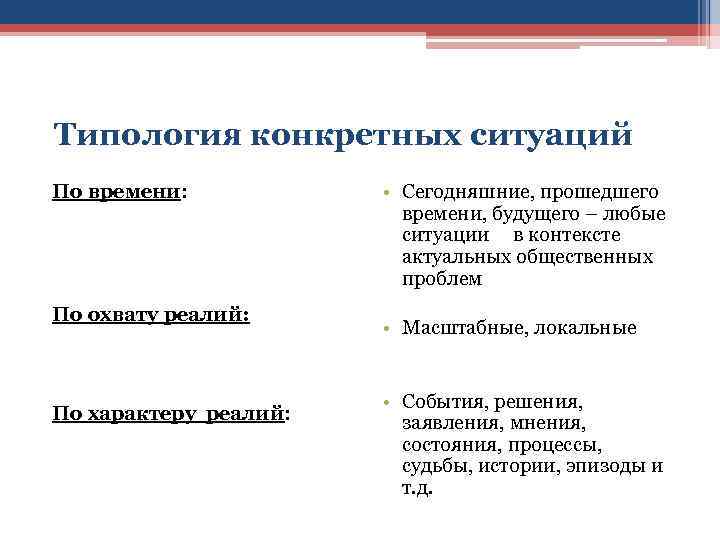 Типология конкретных ситуаций

По времени:

По охвату реалий:

По характеру реалий:

• Сегодняшние, прошедшего времени, будущего – любые ситуации в контексте актуальных общественных проблем

• Масштабные, локальные

• События, решения, заявления, мнения, состояния, процессы, судьбы, истории, эпизоды и т.д.